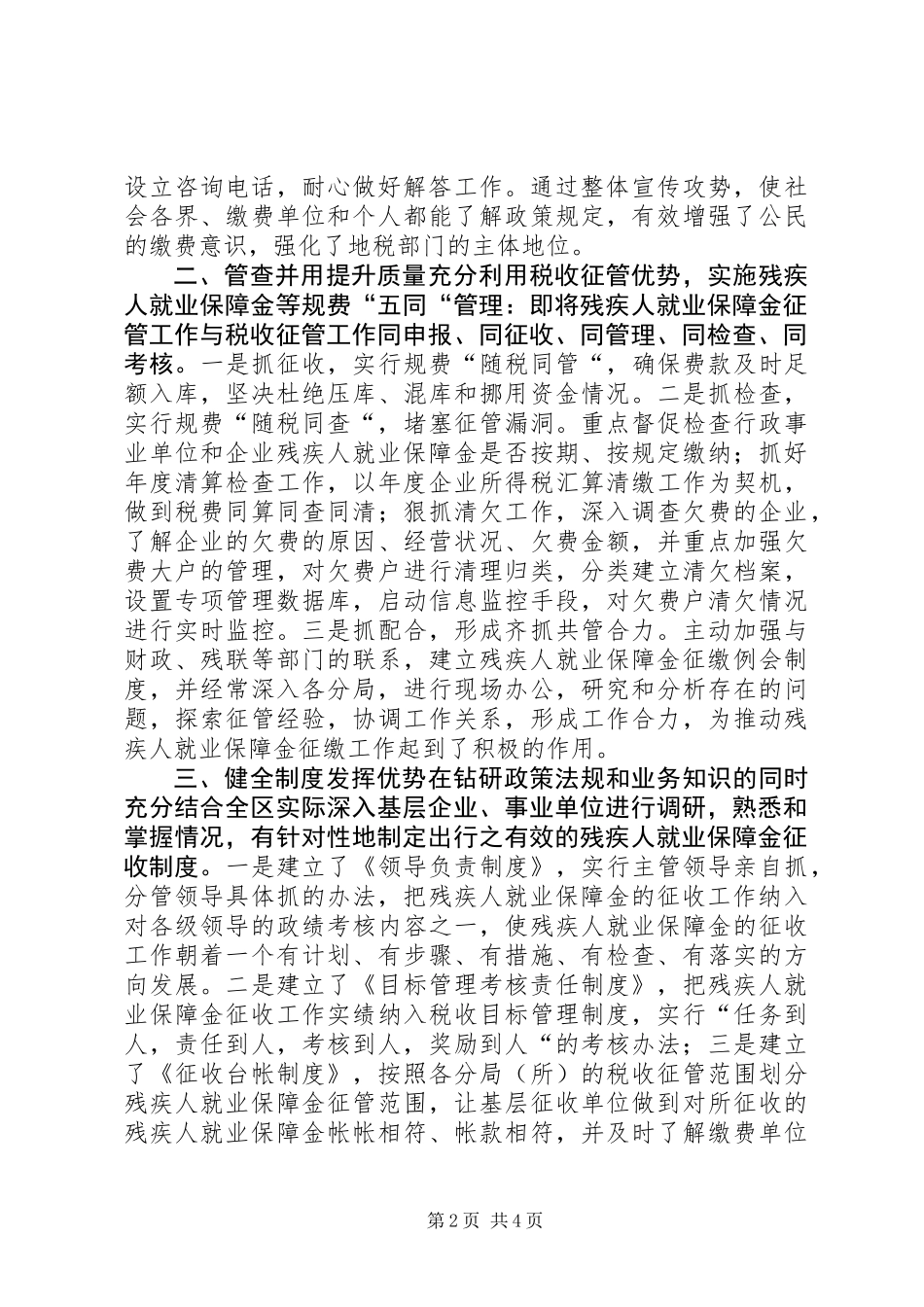 设立咨询电话，耐心做好解答工作。通过整体宣传攻势，使社会各界、缴费单位和个人都能了解政策规定，有效增强了公民的缴费意识，强化了地税部门的主体地位。

二、管查并用提升质量充分利用税收征管优势，实施残疾人就业保障金等规费“五同“管理：即将残疾人就业保障金征管工作与税收征管工作同申报、同征收、同管理、同检查、同考核。一是抓征收，实行规费“随税同管“，确保费款及时足额入库，坚决杜绝压库、混库和挪用资金情况。二是抓检查，实行规费“随税同查“，堵塞征管漏洞。重点督促检查行政事业单位和企业残疾人就业保障金是否按期、按规定缴纳；抓好年度清算检查工作，以年度企业所得税汇算清缴工作为契机，做到税费同算同查同清；狠抓清欠工作，深入调查欠费的企业，了解企业的欠费的原因、经营状况、欠费金额，并重点加强欠费大户的管理，对欠费户进行清理归类，分类建立清欠档案，设置专项管理数据库，启动信息监控手段，对欠费户清欠情况进行实时监控。三是抓配合，形成齐抓共管合力。主动加强与财政、残联等部门的联系，建立残疾人就业保障金征缴例会制度，并经常深入各分局，进行现场办公，研究和分析存在的问题，探索征管经验，协调工作关系，形成工作合力，为推动残疾人就业保障金征缴工作起到了积极的作用。

三、健全制度发挥优势在钻研政策法规和业务知识的同时充分结合全区实际深入基层企业、事业单位进行调研，熟悉和掌握情况，有针对性地制定出行之有效的残疾人就业保障金征收制度。一是建立了《领导负责制度》，实行主管领导亲自抓，分管领导具体抓的办法，把残疾人就业保障金的征收工作纳入对各级领导的政绩考核内容之一，使残疾人就业保障金的征收工作朝着一个有计划、有步骤、有措施、有检查、有落实的方向发展。二是建立了《目标管理考核责任制度》，把残疾人就业保障金征收工作实绩纳入税收目标管理制度，实行“任务到人，责任到人，考核到人，奖励到人“的考核办法；三是建立了《征收台帐制度》，按照各分局（所）的税收征管范围划分残疾人就业保障金征管范围，让基层征收单位做到对所征收的残疾人就业保障金帐帐相符、帐款相符，并及时了解缴费单位

第2页 共4页